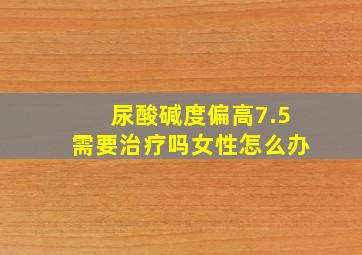 尿酸碱度偏高7.5
需要治疗吗女性怎么办